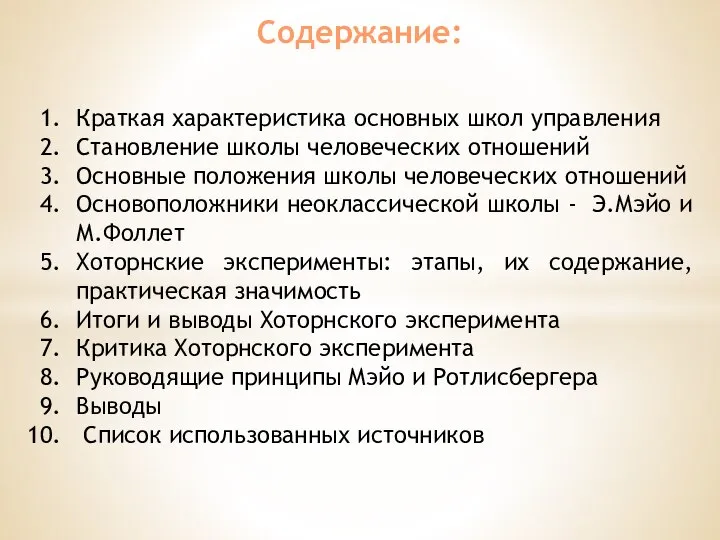 Содержание:

1. Краткая характеристика основных школ управления
2. Становление школы человеческих отношений
3. Основные положения школы человеческих отношений
4. Основоположники неоклассической школы - Э.Мэйо и М.Фоллет
5. Хоторнские эксперименты: этапы, их содержание, практическая значимость
6. Итоги и выводы Хоторнского эксперимента
7. Критика Хоторнского эксперимента
8. Руководящие принципы Мэйо и Ротлисбергера
9. Выводы
10. Список использованных источников